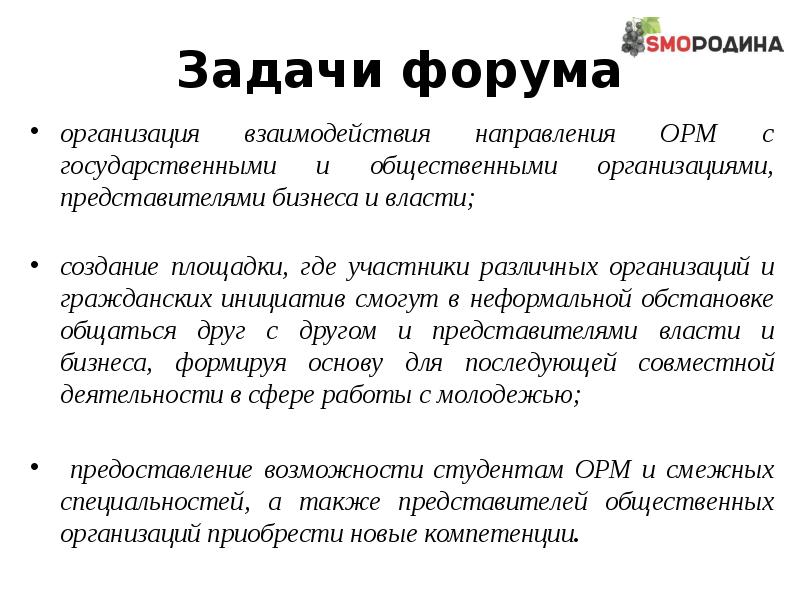 SMOРОДИНА

Задачи форума

• организация взаимодействия направления ОРМ с государственными и общественными организациями, представителями бизнеса и власти;

• создание площадки, где участники различных организаций и гражданских инициатив смогут в неформальной обстановке общаться друг с другом и представителями власти и бизнеса, формируя основу для последующей совместной деятельности в сфере работы с молодежью;

• предоставление возможности студентам ОРМ и смежных специальностей, а также представителей общественных организаций приобрести новые компетенции.